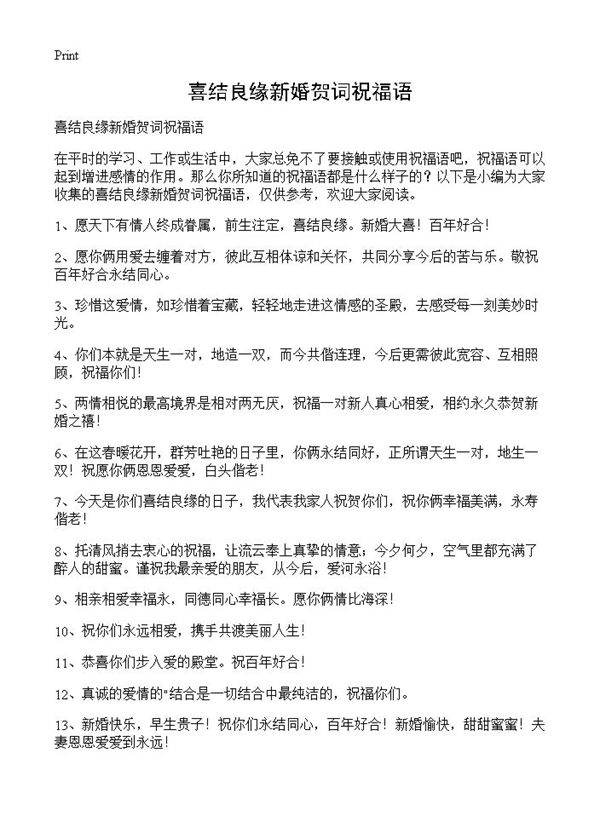 Print

喜结良缘新婚贺词祝福语

喜结良缘新婚贺词祝福语

在平时的学习、工作或生活中，大家总免不了要接触或使用祝福语吧，祝福语可以起到增进感情的作用。那么你所知道的祝福语都是什么样子的？以下是小编为大家收集的喜结良缘新婚贺词祝福语，仅供参考，欢迎大家阅读。

1、愿天下有情人终成眷属，前生注定，喜结良缘。新婚大喜！百年好合！

2、愿你俩用爱去缠着对方，彼此互相体谅和关怀，共同分享今后的苦与乐。敬祝百年好合永结同心。

3、珍惜这爱情，如珍惜着宝藏，轻轻地走进这情感的圣殿，去感受每一刻美妙时光。

4、你们本就是天生一对，地造一双，而今共偕连理，今后更需彼此宽容、互相照顾，祝福你们！

5、两情相悦的最高境界是相对两无厌，祝福一对新人真心相爱，相约永久恭贺新婚之禧！

6、在这春暖花开，群芳吐艳的日子里，你俩永结同好，正所谓天生一对，地生一双！祝愿你俩恩恩爱爱，白头偕老！

7、今天是你们喜结良缘的日子，我代表我家人祝贺你们，祝你俩幸福美满，永寿偕老！

8、托清风捎去衷心的祝福，让流云奉上真挚的情意；今夕何夕，空气里都充满了醉人的甜蜜。谨祝我最亲爱的朋友，从今后，爱河永浴！

9、相亲相爱幸福永，同德同心幸福长。愿你俩情比海深！

10、祝你们永远相爱，携手共渡美丽人生！

11、恭喜你们步入爱的殿堂。祝百年好合！

12、真诚的爱情的"结合是一切结合中最纯洁的，祝福你们。

13、新婚快乐，早生贵子！祝你们永结同心，百年好合！新婚愉快，甜甜蜜蜜！夫妻恩恩爱爱到永远！